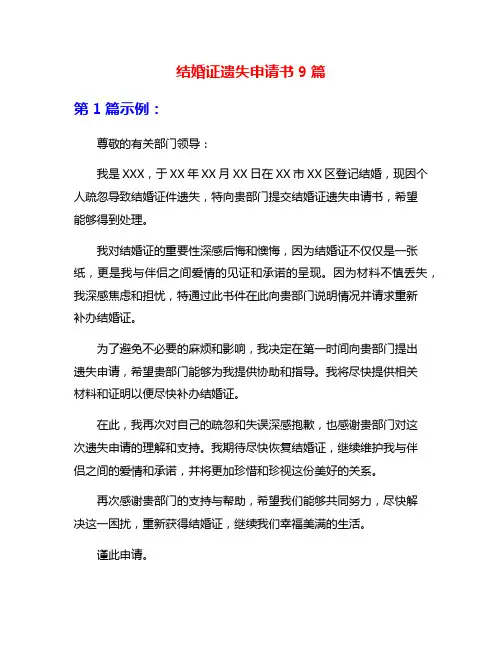 结婚证遗失申请书 9 篇

第 1 篇示例：

尊敬的有关部门领导：

我是 XXX，于 XX 年 XX 月 XX 日在 XX 市 XX 区登记结婚，现因个人疏忽导致结婚证件遗失，特向贵部门提交结婚证遗失申请书，希望能够得到处理。

我对结婚证的重要性深感后悔和懊悔，因为结婚证不仅仅是一张纸，更是我与伴侣之间爱情的见证和承诺的呈现。因为材料不慎丢失，我深感焦虑和担忧，特通过此书件在此向贵部门说明情况并请求重新补办结婚证。

为了避免不必要的麻烦和影响，我决定在第一时间向贵部门提出遗失申请，希望贵部门能够为我提供协助和指导。我将尽快提供相关材料和证明以便尽快补办结婚证。

在此，我再次对自己的疏忽和失误深感抱歉，也感谢贵部门对这次遗失申请的理解和支持。我期待尽快恢复结婚证，继续维护我与伴侣之间的爱情和承诺，并将更加珍惜和珍视这份美好的关系。

再次感谢贵部门的支持与帮助，希望我们能够共同努力，尽快解决这一困扰，重新获得结婚证，继续我们幸福美满的生活。

谨此申请。